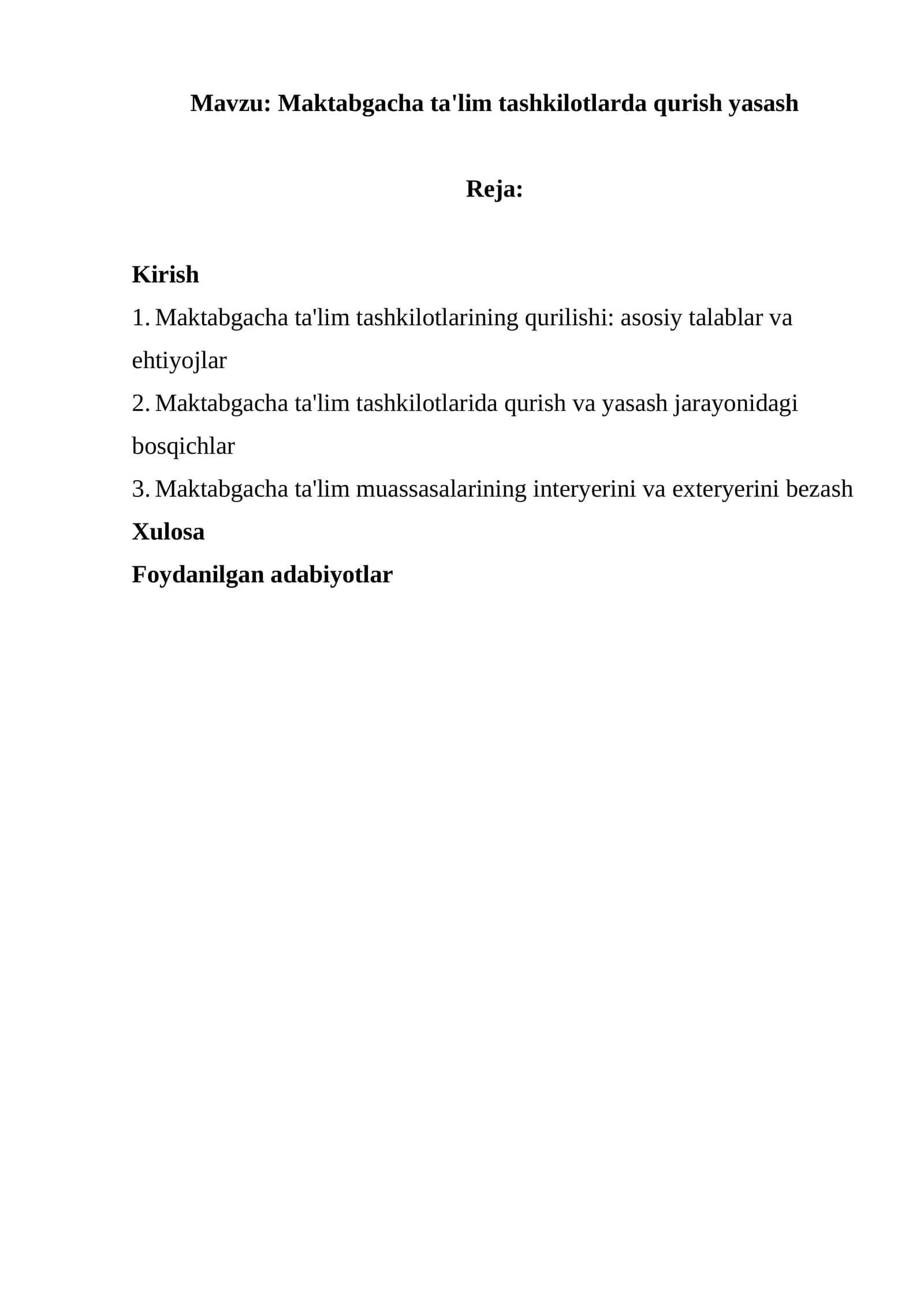 Mavzu: Maktabgacha ta'lim tashkilotlarda qurish yasash

Reja:

Kirish
1. Maktabgacha ta'lim tashkilotlarining qurilishi: asosiy talablar va ehtiyojlar
2. Maktabgacha ta'lim tashkilotlarida qurish va yasash jarayonidagi bosqichlar
3. Maktabgacha ta'lim muassasalarining interyerini va exteryerini bezash
Xulosa
Foydanilgan adabiyotlar